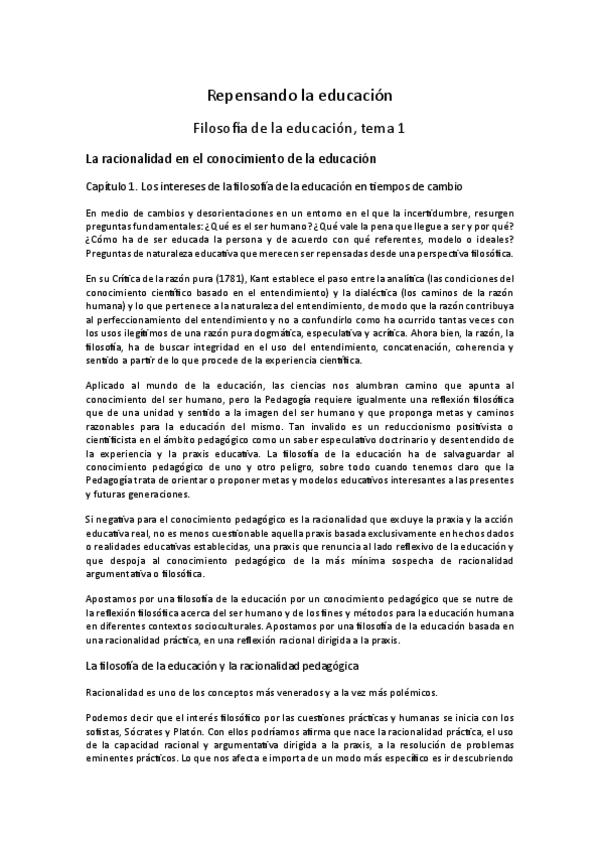 Repensando la educación

Filosofía de la educación, tema 1

La racionalidad en el conocimiento de la educación

Capítulo 1. Los intereses de la filosofía de la educación en tiempos de cambio

En medio de cambios y desorientaciones en un entorno en el que la incertidumbre, resurgen preguntas fundamentales: ¿Qué es el ser humano? ¿Qué vale la pena que llegue a ser y por qué? ¿Cómo ha de ser educada la persona y de acuerdo con qué referentes, modelo o ideales? Preguntas de naturaleza educativa que merecen ser repensadas desde una perspectiva filosófica.

En su Crítica de la razón pura (1781), Kant establece el paso entre la analítica (las condiciones del conocimiento científico basado en el entendimiento) y la dialéctica (los caminos de la razón humana) y lo que pertenece a la naturaleza del entendimiento, de modo que la razón contribuya al perfeccionamiento del entendimiento y no a confundirlo como ha ocurrido tantas veces con los usos ilegítimos de una razón pura dogmática, especulativa y acrítica. Ahora bien, la razón, la filosofía, ha de buscar integridad en el uso del entendimiento, concatenación, coherencia y sentido a partir de lo que procede de la experiencia científica.

Aplicado al mundo de la educación, las ciencias nos alumbran camino que apunta al conocimiento del ser humano, pero la Pedagogía requiere igualmente una reflexión filosófica que de una unidad y sentido a la imagen del ser humano y que proponga metas y caminos razonables para la educación del mismo. Tan invalido es un reduccionismo positivista o cientificista en el ámbito pedagógico como un saber especulativo doctrinario y desentendido de la experiencia y la praxis educativa. La filosofía de la educación ha de salvaguardar al conocimiento pedagógico de uno y otro peligro, sobre todo cuando tenemos claro que la Pedagogía trata de orientar o proponer metas y modelos educativos interesantes a las presentes y futuras generaciones.

Si negativa para el conocimiento pedagógico es la racionalidad que excluye la praxia y la acción educativa real, no es menos cuestionable aquella praxis basada exclusivamente en hechos dados o realidades educativas establecidas, una praxis que renuncia al lado reflexivo de la educación y que despoja al conocimiento pedagógico de la más mínima sospecha de racionalidad argumentativa o filosófica.

Apostamos por una filosofía de la educación por un conocimiento pedagógico que se nutre de la reflexión filosófica acerca del ser humano y de los fines y métodos para la educación humana en diferentes contextos socioculturales. Apostamos por una filosofía de la educación basada en una racionalidad práctica, en una reflexión racional dirigida a la praxis.

La filosofía de la educación y la racionalidad pedagógica

Racionalidad es uno de los conceptos más venerados y a la vez más polémicos.

Podemos decir que el interés filosófico por las cuestiones prácticas y humanas se inicia con los sofistas, Sócrates y Platón. Con ellos podríamos afirma que nace la racionalidad práctica, el uso de la capacidad racional y argumentativa dirigida a la praxis, a la resolución de problemas eminentes prácticos. Lo que nos afecta e importa de un modo más específico es ir descubriendo